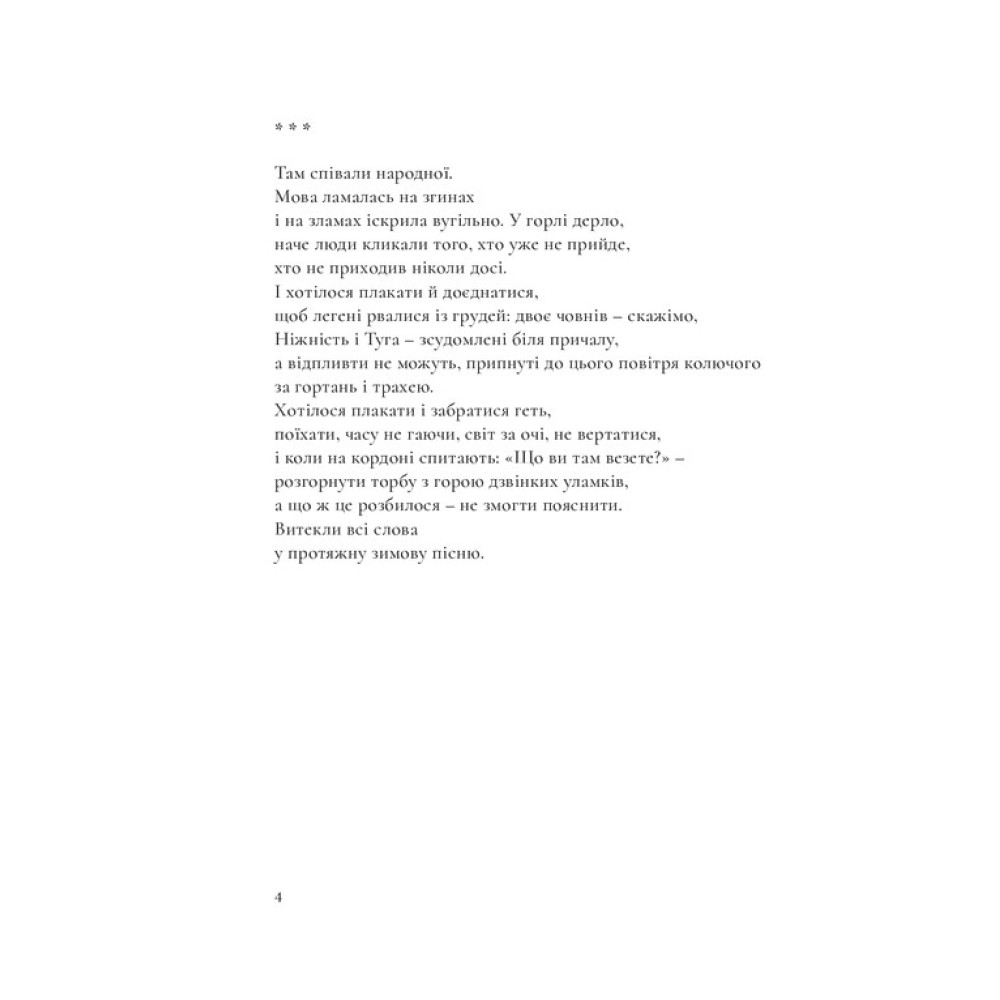 * * *

Там співали народної.
Мова ламалась на згинах
і на зламах іскрила вугільно. У горлі дерло,
наче люди кликали того, хто уже не прийде,
хто не приходив ніколи досі.
І хотілося плакати й доєднатися,
щоб легені рвалися із грудей: двоє човнів – скажімо,
Ніжність і Туга – зсудомлені біля причалу,
а відпливти не можуть, припнуті до цього повітря колючого
за гортань і трахею.
Хотілося плакати і забратися геть,
поїхати, часу не гаючи, світ за очі, не вертатися,
і коли на кордоні спитають: «Що ви там везете?» –
розгорнути торбу з горою дзвінких уламків,
а що ж це розбилося – не змогти пояснити.
Витекли всі слова
у протяжну зимову пісню.

4